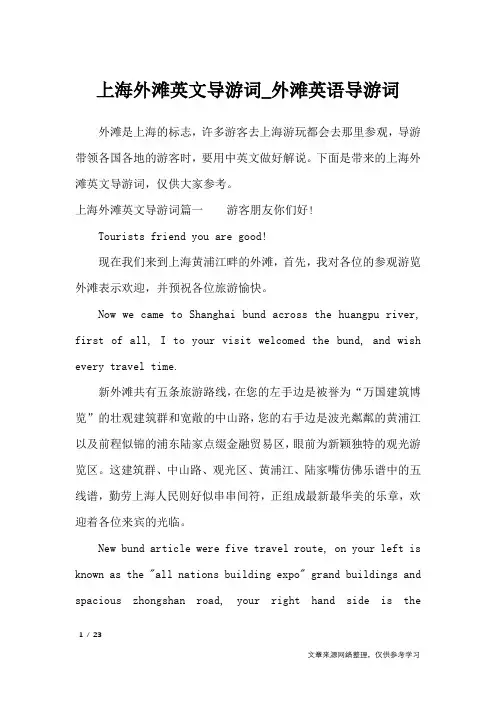 上海外滩英文导游词_外滩英语导游词

外滩是上海的标志，许多游客去上海游玩都会去那里参观，导游带领各国各地的游客时，要用中英文做好解说。下面是带来的上海外滩英文导游词，仅供大家参考。

上海外滩英文导游词篇一　　游客朋友你们好！

Tourists friend you are good!

现在我们来到上海黄浦江畔的外滩，首先，我对各位的参观游览外滩表示欢迎，并预祝各位旅游愉快。

Now we came to Shanghai bund across the huangpu river, first of all, I to your visit welcomed the bund, and wish every travel time.

新外滩共有五条旅游路线，在您的左手边是被誉为“万国建筑博览”的壮观建筑群和宽敞的中山路，您的右手边是波光粼粼的黄浦江以及前程似锦的浦东陆家点缀金融贸易区，眼前为新颖独特的观光游览区。这建筑群、中山路、观光区、黄浦江、陆家嘴仿佛乐谱中的五线谱，勤劳上海人民则好似串串间符，正组成最新最华美的乐章，欢迎着各位来宾的光临。

New bund article were five travel route, on your left is known as the "all nations building expo" grand buildings and spacious zhongshan road, your right hand side is the

1 / 23

文章来源网络整理，仅供参考学习